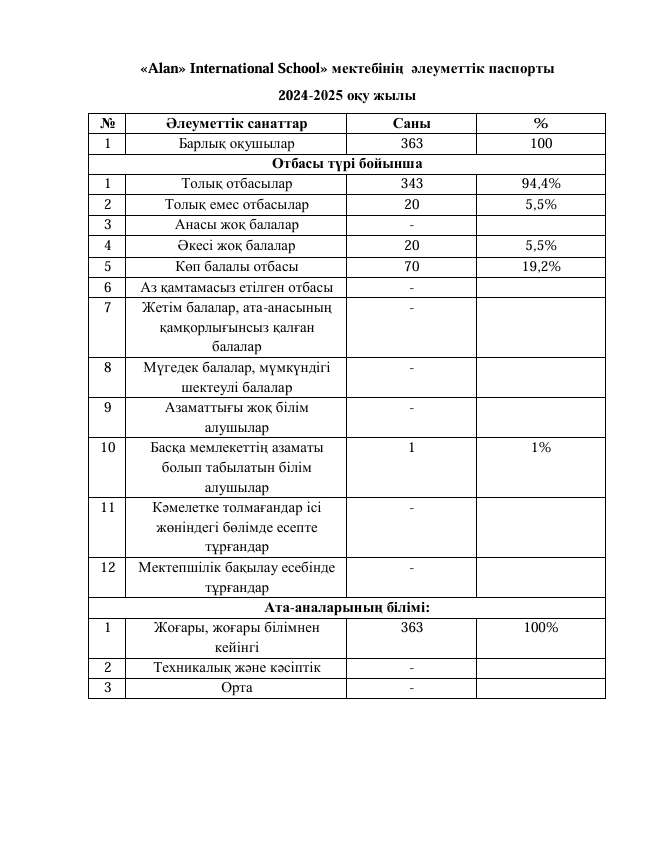 «Alan» International School» мектебінің әлеуметтік паспорты

2024-2025 оқу жылы

| № | Әлеуметтік санаттар | Саны | % |
|---|---|---|---|
| 1 | Барлық оқушылар | 363 | 100 |
| Отбасы түрі бойынша | | | |
| 1 | Толық отбасылар | 343 | 94,4% |
| 2 | Толық емес отбасылар | 20 | 5,5% |
| 3 | Анасы жоқ балалар | - | |
| 4 | Әкесі жоқ балалар | 20 | 5,5% |
| 5 | Көп балалы отбасы | 70 | 19,2% |
| 6 | Аз қамтамасыз етілген отбасы | - | |
| 7 | Жетім балалар, ата-анасының қамқорлығынсыз қалған балалар | - | |
| 8 | Мүгедек балалар, мүмкүндігі шектеулі балалар | - | |
| 9 | Азаматтығы жоқ білім алушылар | - | |
| 10 | Басқа мемлекеттің азаматы болып табылатын білім алушылар | 1 | 1% |
| 11 | Кәмелетке толмағандар ісі жөніндегі бөлімде есепте тұрғандар | - | |
| 12 | Мектепшілік бақылау есебінде тұрғандар | - | |
| Ата-аналарының білімі: | | | |
| 1 | Жоғары, жоғары білімнен кейінгі | 363 | 100% |
| 2 | Техникалық және кәсіптік | - | |
| 3 | Орта | - | |